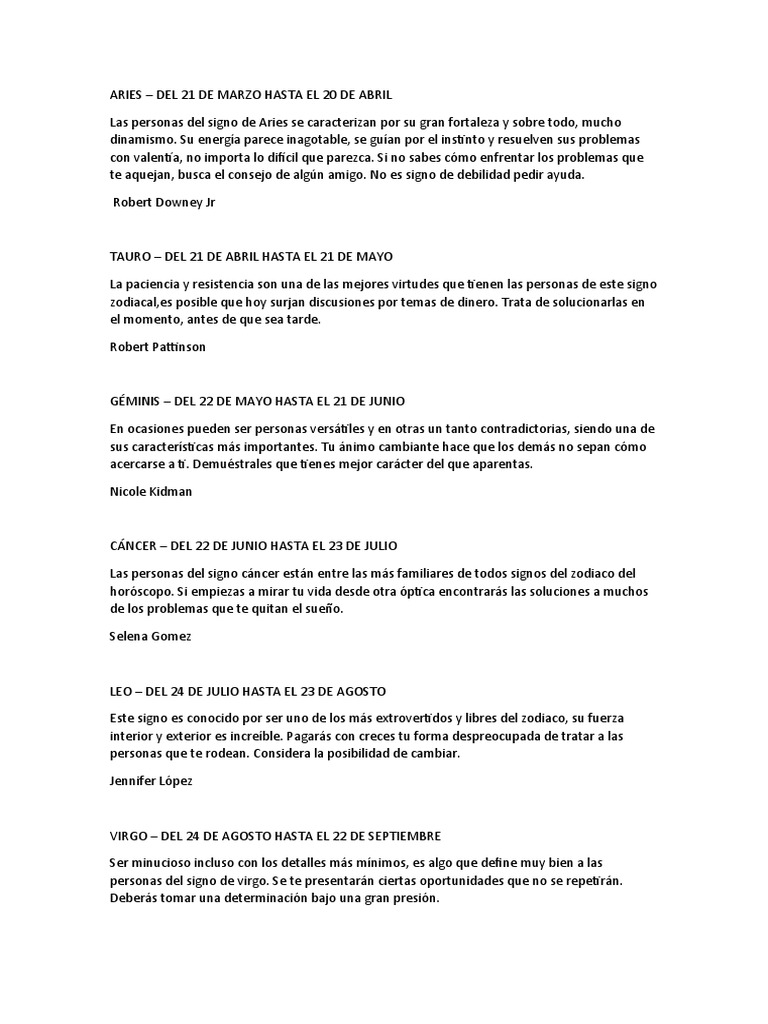 ARIES – DEL 21 DE MARZO HASTA EL 20 DE ABRIL

Las personas del signo de Aries se caracterizan por su gran fortaleza y sobre todo, mucho dinamismo. Su energía parece inagotable, se guían por el instinto y resuelven sus problemas con valentía, no importa lo difícil que parezca. Si no sabes cómo enfrentar los problemas que te aquejan, busca el consejo de algún amigo. No es signo de debilidad pedir ayuda.

Robert Downey Jr

TAURO – DEL 21 DE ABRIL HASTA EL 21 DE MAYO

La paciencia y resistencia son una de las mejores virtudes que tienen las personas de este signo zodiacal,es posible que hoy surjan discusiones por temas de dinero. Trata de solucionarlas en el momento, antes de que sea tarde.

Robert Pattinson

GÉMINIS – DEL 22 DE MAYO HASTA EL 21 DE JUNIO

En ocasiones pueden ser personas versátiles y en otras un tanto contradictorias, siendo una de sus características más importantes. Tu ánimo cambiante hace que los demás no sepan cómo acercarse a ti. Demuéstrales que tienes mejor carácter del que aparentas.

Nicole Kidman

CÁNCER – DEL 22 DE JUNIO HASTA EL 23 DE JULIO

Las personas del signo cáncer están entre las más familiares de todos signos del zodiaco del horóscopo. Si empiezas a mirar tu vida desde otra óptica encontrarás las soluciones a muchos de los problemas que te quitan el sueño.

Selena Gomez

LEO – DEL 24 DE JULIO HASTA EL 23 DE AGOSTO

Este signo es conocido por ser uno de los más extrovertidos y libres del zodiaco, su fuerza interior y exterior es increíble. Pagarás con creces tu forma despreocupada de tratar a las personas que te rodean. Considera la posibilidad de cambiar.

Jennifer López

VIRGO – DEL 24 DE AGOSTO HASTA EL 22 DE SEPTIEMBRE

Ser minucioso incluso con los detalles más mínimos, es algo que define muy bien a las personas del signo de virgo. Se te presentarán ciertas oportunidades que no se repetirán. Deberás tomar una determinación bajo una gran presión.